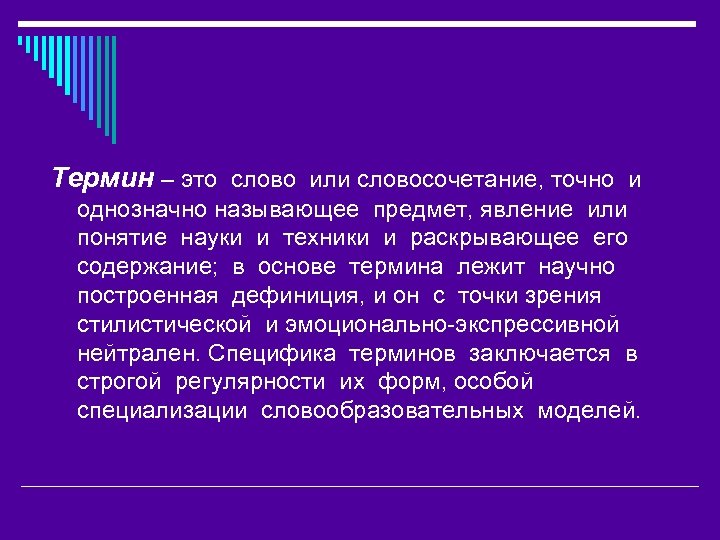 Термин – это слово или словосочетание, точно и однозначно называющее предмет, явление или понятие науки и техники и раскрывающее его содержание; в основе термина лежит научно построенная дефиниция, и он с точки зрения стилистической и эмоционально-экспрессивной нейтрален. Специфика терминов заключается в строгой регулярности их форм, особой специализации словообразовательных моделей.